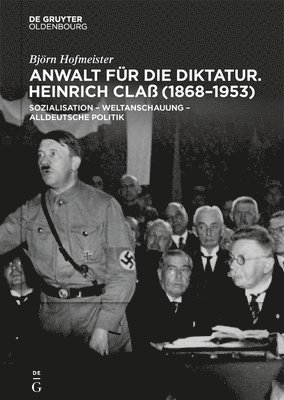 DE GRUYTER
OLDENBOURG

Björn Hofmeister

ANWALT FÜR DIE DIKTATUR.
HEINRICH CLAß (1868–1953)

SOZIALISATION – WELTANSCHAUUNG – ALLDEUTSCHE POLITIK

DE
G